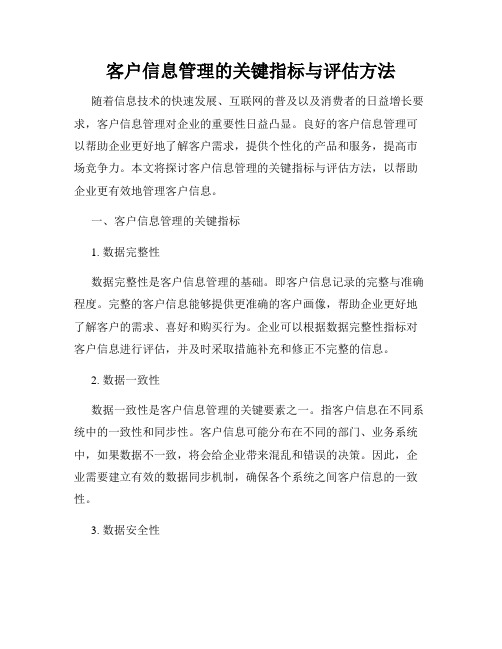 客户信息管理的关键指标与评估方法

随着信息技术的快速发展、互联网的普及以及消费者的日益增长要求，客户信息管理对企业的重要性日益凸显。良好的客户信息管理可以帮助企业更好地了解客户需求，提供个性化的产品和服务，提高市场竞争力。本文将探讨客户信息管理的关键指标与评估方法，以帮助企业更有效地管理客户信息。

一、客户信息管理的关键指标

1. 数据完整性

数据完整性是客户信息管理的基础。即客户信息记录的完整与准确程度。完整的客户信息能够提供更准确的客户画像，帮助企业更好地了解客户的需求、喜好和购买行为。企业可以根据数据完整性指标对客户信息进行评估，并及时采取措施补充和修正不完整的信息。

2. 数据一致性

数据一致性是客户信息管理的关键要素之一。指客户信息在不同系统中的一致性和同步性。客户信息可能分布在不同的部门、业务系统中，如果数据不一致，将会给企业带来混乱和错误的决策。因此，企业需要建立有效的数据同步机制，确保各个系统之间客户信息的一致性。

3. 数据安全性